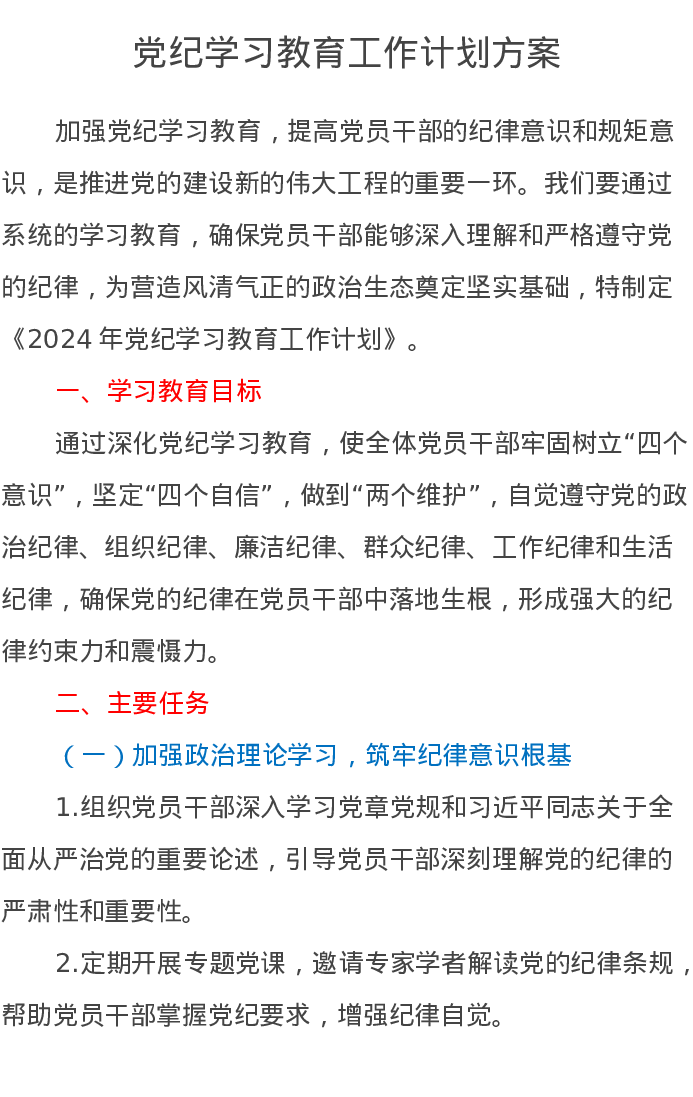 党纪学习教育工作计划方案

加强党纪学习教育，提高党员干部的纪律意识和规矩意识，是推进党的建设新的伟大工程的重要一环。我们要通过系统的学习教育，确保党员干部能够深入理解和严格遵守党的纪律，为营造风清气正的政治生态奠定坚实基础，特制定《2024年党纪学习教育工作计划》。

一、学习教育目标

通过深化党纪学习教育，使全体党员干部牢固树立“四个意识”，坚定“四个自信”，做到“两个维护”，自觉遵守党的政治纪律、组织纪律、廉洁纪律、群众纪律、工作纪律和生活纪律，确保党的纪律在党员干部中落地生根，形成强大的纪律约束力和震慑力。

二、主要任务

（一）加强政治理论学习，筑牢纪律意识根基

1.组织党员干部深入学习党章党规和习近平同志关于全面从严治党的重要论述，引导党员干部深刻理解党的纪律的严肃性和重要性。

2.定期开展专题党课，邀请专家学者解读党的纪律条规，帮助党员干部掌握党纪要求，增强纪律自觉。